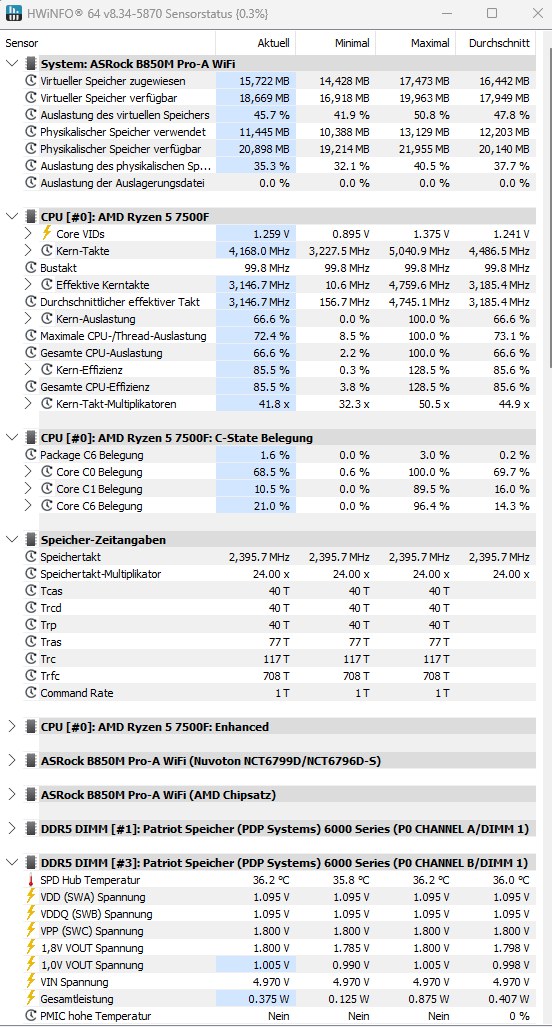 HWiNFO® 64 v8.34-5870 Sensorstatus {0.3%}

| Sensor | Aktuell | Minimal | Maximal | Durchschnitt |
|---|---|---|---|---|
| System: ASRock B850M Pro-A WiFi | | | | |
| Virtueller Speicher zugewiesen | 15,722 MB | 14,428 MB | 17,473 MB | 16,442 MB |
| Virtueller Speicher verfügbar | 18,669 MB | 16,918 MB | 19,963 MB | 17,949 MB |
| Auslastung des virtuellen Speichers | 45.7 % | 41.9 % | 50.8 % | 47.8 % |
| Physikalischer Speicher verwendet | 11,445 MB | 10,388 MB | 13,129 MB | 12,203 MB |
| Physikalischer Speicher verfügbar | 20,898 MB | 19,214 MB | 21,955 MB | 20,140 MB |
| Auslastung des physikalischen Sp... | 35.3 % | 32.1 % | 40.5 % | 37.7 % |
| Auslastung der Auslagerungsdatei | 0.0 % | 0.0 % | 0.0 % | 0.0 % |
| CPU [#0]: AMD Ryzen 5 7500F | | | | |
| Core VIDs | 1.259 V | 0.895 V | 1.375 V | 1.241 V |
| Kern-Takte | 4,168.0 MHz | 3,227.5 MHz | 5,040.9 MHz | 4,486.5 MHz |
| Bustakt | 99.8 MHz | 99.8 MHz | 99.8 MHz | 99.8 MHz |
| Effektive Kerntakte | 3,146.7 MHz | 10.6 MHz | 4,759.6 MHz | 3,185.4 MHz |
| Durchschnittlicher effektiver Takt | 3,146.7 MHz | 156.7 MHz | 4,745.1 MHz | 3,185.4 MHz |
| Kern-Auslastung | 66.6 % | 0.0 % | 100.0 % | 66.6 % |
| Maximale CPU-/Thread-Auslastung | 72.4 % | 8.5 % | 100.0 % | 73.1 % |
| Gesamte CPU-Auslastung | 66.6 % | 2.2 % | 100.0 % | 66.6 % |
| Kern-Effizienz | 85.5 % | 0.3 % | 128.5 % | 85.6 % |
| Gesamte CPU-Effizienz | 85.5 % | 3.8 % | 128.5 % | 85.6 % |
| Kern-Takt-Multiplikatoren | 41.8 x | 32.3 x | 50.5 x | 44.9 x |
| CPU [#0]: AMD Ryzen 5 7500F: C-State Belegung | | | | |
| Package C6 Belegung | 1.6 % | 0.0 % | 3.0 % | 0.2 % |
| Core C0 Belegung | 68.5 % | 0.6 % | 100.0 % | 69.7 % |
| Core C1 Belegung | 10.5 % | 0.0 % | 89.5 % | 16.0 % |
| Core C6 Belegung | 21.0 % | 0.0 % | 96.4 % | 14.3 % |
| Speicher-Zeitangaben | | | | |
| Speichertakt | 2,395.7 MHz | 2,395.7 MHz | 2,395.7 MHz | 2,395.7 MHz |
| Speichertakt-Multiplikator | 24.00 x | 24.00 x | 24.00 x | 24.00 x |
| Tcas | 40 T | 40 T | 40 T | |
| Trcd | 40 T | 40 T | 40 T | |
| Trp | 40 T | 40 T | 40 T | |
| Tras | 77 T | 77 T | 77 T | |
| Trc | 117 T | 117 T | 117 T | |
| Trfc | 708 T | 708 T | 708 T | |
| Command Rate | 1 T | 1 T | 1 T | |
| CPU [#0]: AMD Ryzen 5 7500F: Enhanced | | | | |
| ASRock B850M Pro-A WiFi (Nuvoton NCT6799D/NCT6796D-S) | | | | |
| ASRock B850M Pro-A WiFi (AMD Chipsatz) | | | | |
| DDR5 DIMM [#1]: Patriot Speicher (PDP Systems) 6000 Series (P0 CHANNEL A/DIMM 1) | | | | |
| DDR5 DIMM [#3]: Patriot Speicher (PDP Systems) 6000 Series (P0 CHANNEL B/DIMM 1) | | | | |
| SPD Hub Temperatur | 36.2 °C | 35.8 °C | 36.2 °C | 36.0 °C |
| VDD (SWA) Spannung | 1.095 V | 1.095 V | 1.095 V | 1.095 V |
| VDDQ (SWB) Spannung | 1.095 V | 1.095 V | 1.095 V | 1.095 V |
| VPP (SWC) Spannung | 1.800 V | 1.800 V | 1.800 V | 1.800 V |
| 1,8V VOUT Spannung | 1.800 V | 1.785 V | 1.800 V | 1.798 V |
| 1,0V VOUT Spannung | 1.005 V | 0.990 V | 1.005 V | 0.998 V |
| VIN Spannung | 4.970 V | 4.970 V | 4.970 V | 4.970 V |
| Gesamtleistung | 0.375 W | 0.125 W | 0.875 W | 0.407 W |
| PMIC hohe Temperatur | Nein | Nein | Nein | 0 % |